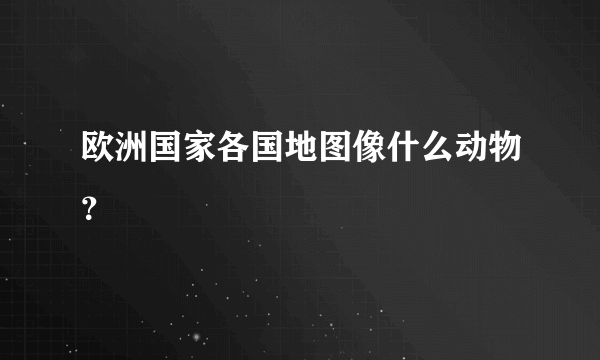 欧洲国家各国地图像什么动物？